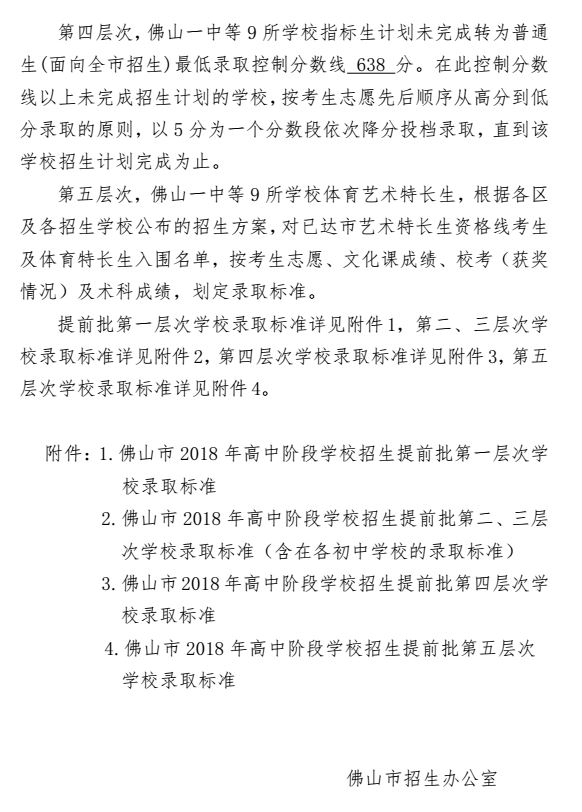 第四层次，佛山一中等 9 所学校指标生计划未完成转为普通生（面向全市招生）最低录取控制分数线 638 分。在此控制分数线以上未完成招生计划的学校，按考生志愿先后顺序从高分到低分录取的原则，以 5 分为一个分数段依次降分投档录取，直到该学校招生计划完成为止。

第五层次，佛山一中等 9 所学校体育艺术特长生，根据各区及各招生学校公布的招生方案，对已达市艺术特长生资格线考生及体育特长生入围名单，按考生志愿、文化课成绩、校考（获奖情况）及术科成绩，划定录取标准。

提前批第一层次学校录取标准详见附件 1，第二、三层次学校录取标准详见附件 2，第四层次学校录取标准详见附件 3，第五层次学校录取标准详见附件 4。

附件：1. 佛山市 2018 年高中阶段学校招生提前批第一层次学校录取标准
2. 佛山市 2018 年高中阶段学校招生提前批第二、三层次学校录取标准（含在各初中学校的录取标准）
3. 佛山市 2018 年高中阶段学校招生提前批第四层次学校录取标准
4. 佛山市 2018 年高中阶段学校招生提前批第五层次学校录取标准

佛山市招生办公室